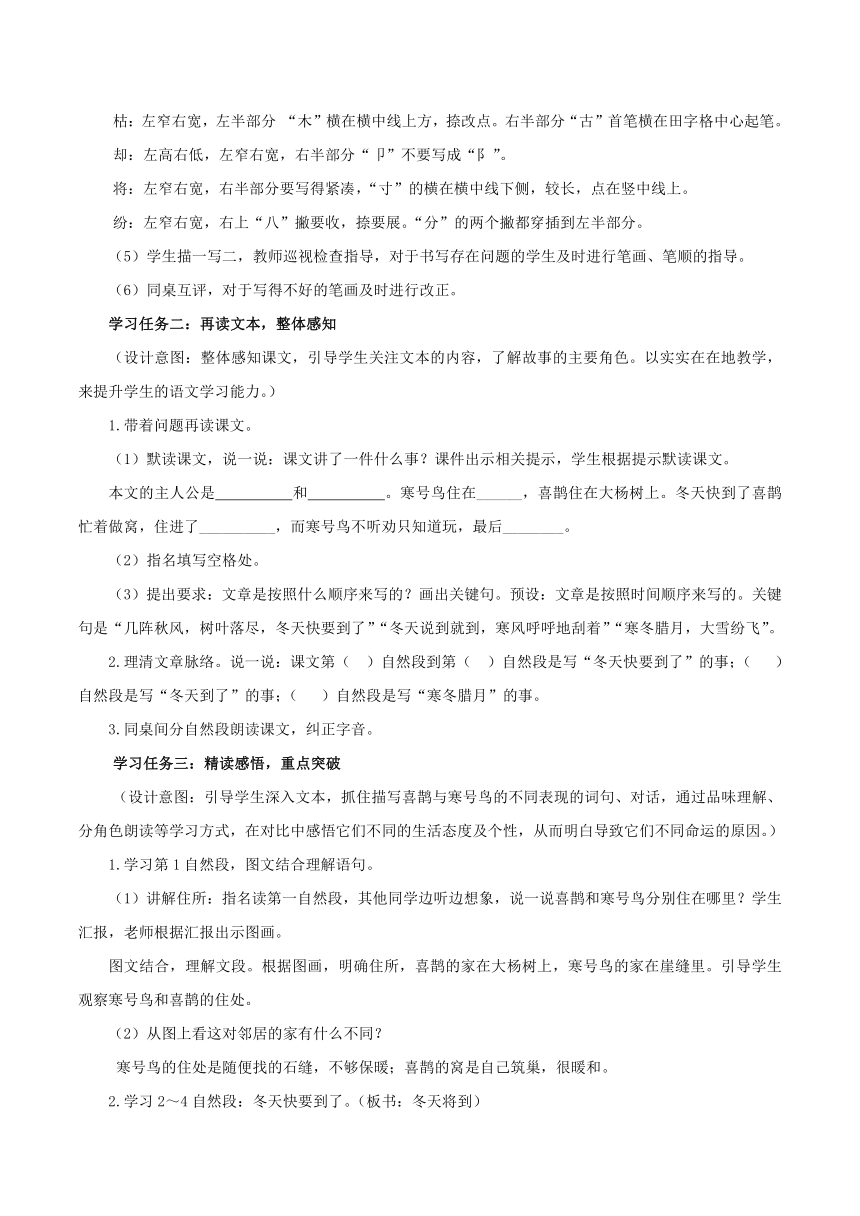 枯：左窄右宽，左半部分 “木”横在横中线上方，捺改点。右半部分“古”首笔横在田字格中心起笔。

却：左高右低，左窄右宽，右半部分“卩”不要写成“阝”。

将：左窄右宽，右半部分要写得紧凑，“寸”的横在横中线下侧，较长，点在竖中线上。

纷：左窄右宽，右上“八”撇要收，捺要展。“分”的两个撇都穿插到左半部分。

（5）学生描一写二，教师巡视检查指导，对于书写存在问题的学生及时进行笔画、笔顺的指导。

（6）同桌互评，对于写得不好的笔画及时进行改正。

学习任务二：再读文本，整体感知

（设计意图：整体感知课文，引导学生关注文本的内容，了解故事的主要角色。以实实在在地教学，来提升学生的语文学习能力。）

1.带着问题再读课文。

（1）默读课文，说一说：课文讲了一件什么事？课件出示相关提示，学生根据提示默读课文。

本文的主人公是__________和__________。寒号鸟住在______，喜鹊住在大杨树上。冬天快到了喜鹊忙着做窝，住进了__________，而寒号鸟不听劝只知道玩，最后________。

（2）指名填写空格处。

（3）提出要求：文章是按照什么顺序来写的？画出关键句。预设：文章是按照时间顺序来写的。关键句是“几阵秋风，树叶落尽，冬天快要到了”“冬天说到就到，寒风呼呼地刮着”“寒冬腊月，大雪纷飞”。

2.理清文章脉络。说一说：课文第（ ）自然段到第（ ）自然段是写“冬天快要到了”的事；（ ）自然段是写“冬天到了”的事；（ ）自然段是写“寒冬腊月”的事。

3.同桌间分自然段朗读课文，纠正字音。

学习任务三：精读感悟，重点突破

（设计意图：引导学生深入文本，抓住描写喜鹊与寒号鸟的不同表现的词句、对话，通过品味理解、分角色朗读等学习方式，在对比中感悟它们不同的生活态度及个性，从而明白导致它们不同命运的原因。）

1.学习第1自然段，图文结合理解语句。

（1）讲解住所：指名读第一自然段，其他同学边听边想象，说一说喜鹊和寒号鸟分别住在哪里？学生汇报，老师根据汇报出示图画。

图文结合，理解文段。根据图画，明确住所，喜鹊的家在大杨树上，寒号鸟的家在崖缝里。引导学生观察寒号鸟和喜鹊的住处。

（2）从图上看这对邻居的家有什么不同？

寒号鸟的住处是随便找的石缝，不够保暖；喜鹊的窝是自己筑巢，很暖和。

2.学习2～4自然段：冬天快要到了。（板书：冬天将到）